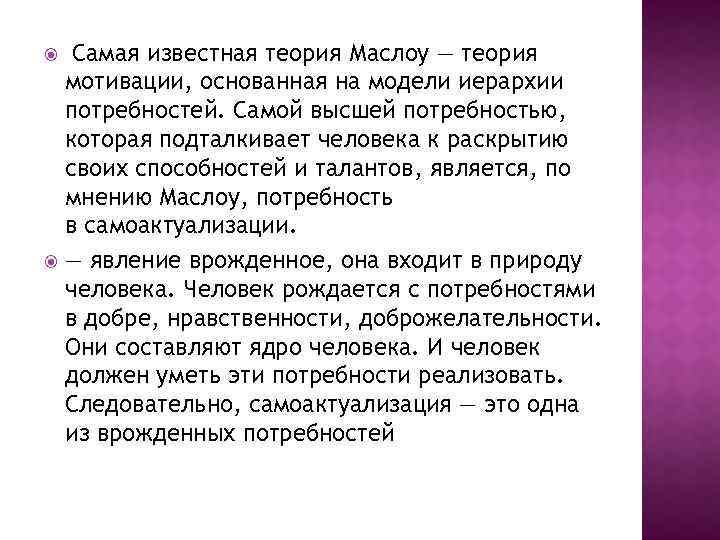 Самая известная теория Маслоу — теория мотивации, основанная на модели иерархии потребностей. Самой высшей потребностью, которая подталкивает человека к раскрытию своих способностей и талантов, является, по мнению Маслоу, потребность в самоактуализации.

— явление врожденное, она входит в природу человека. Человек рождается с потребностями в добре, нравственности, доброжелательности. Они составляют ядро человека. И человек должен уметь эти потребности реализовать. Следовательно, самоактуализация — это одна из врожденных потребностей